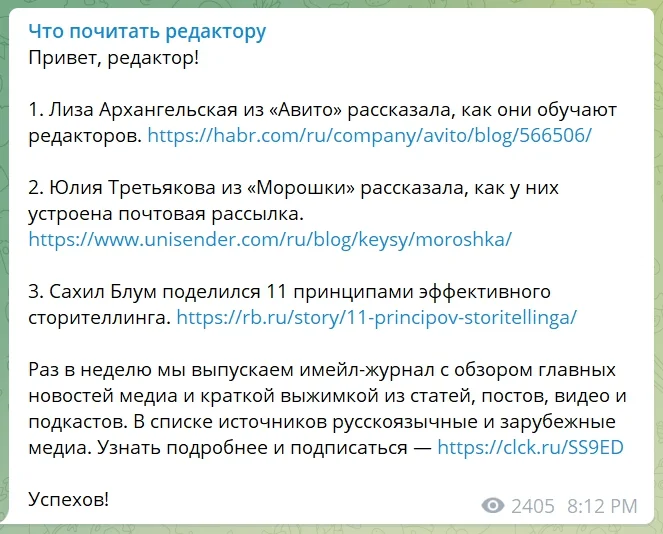 Что почитать редактору
Привет, редактор!

1. Лиза Архангельская из «Авито» рассказала, как они обучают редакторов. https://habr.com/ru/company/avito/blog/566506/

2. Юлия Третьякова из «Морошки» рассказала, как у них устроена почтовая рассылка. https://www.unisender.com/ru/blog/keysy/moroshka/

3. Сахил Блум поделился 11 принципами эффективного сторителлинга. https://rb.ru/story/11-principov-storitellinga/

Раз в неделю мы выпускаем имейл-журнал с обзором главных новостей медиа и краткой выжимкой из статей, постов, видео и подкастов. В списке источников русскоязычные и зарубежные медиа. Узнать подробнее и подписаться — https://clck.ru/SS9ED

Успехов!

2405 8:12 PM